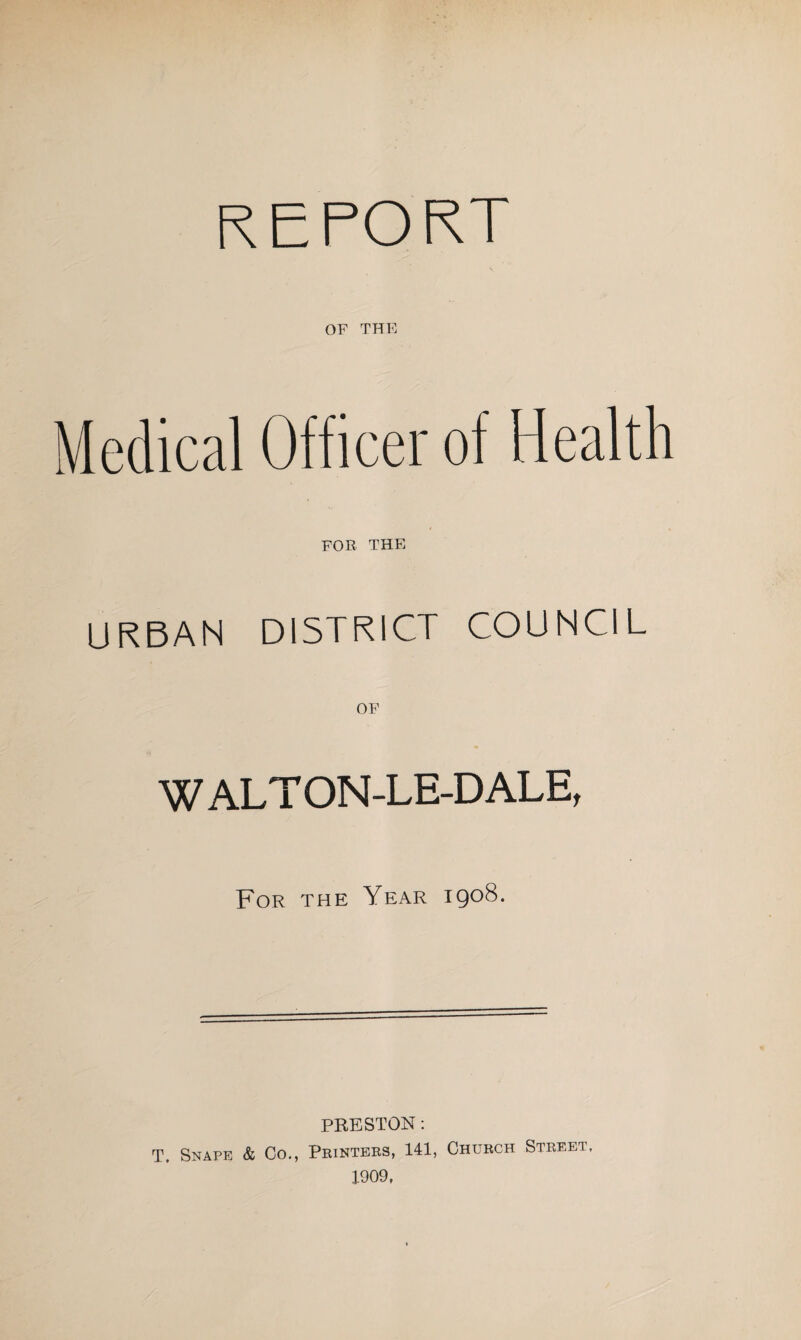 REPORT

OF THE

Medical Officer of Health

FOR THE

URBAN DISTRICT COUNCIL

OF

WALTON-LE-DALE,

For the Year 1908.

PRESTON:
T. Snape & Co., Printers, 141, Church Street,
1909,